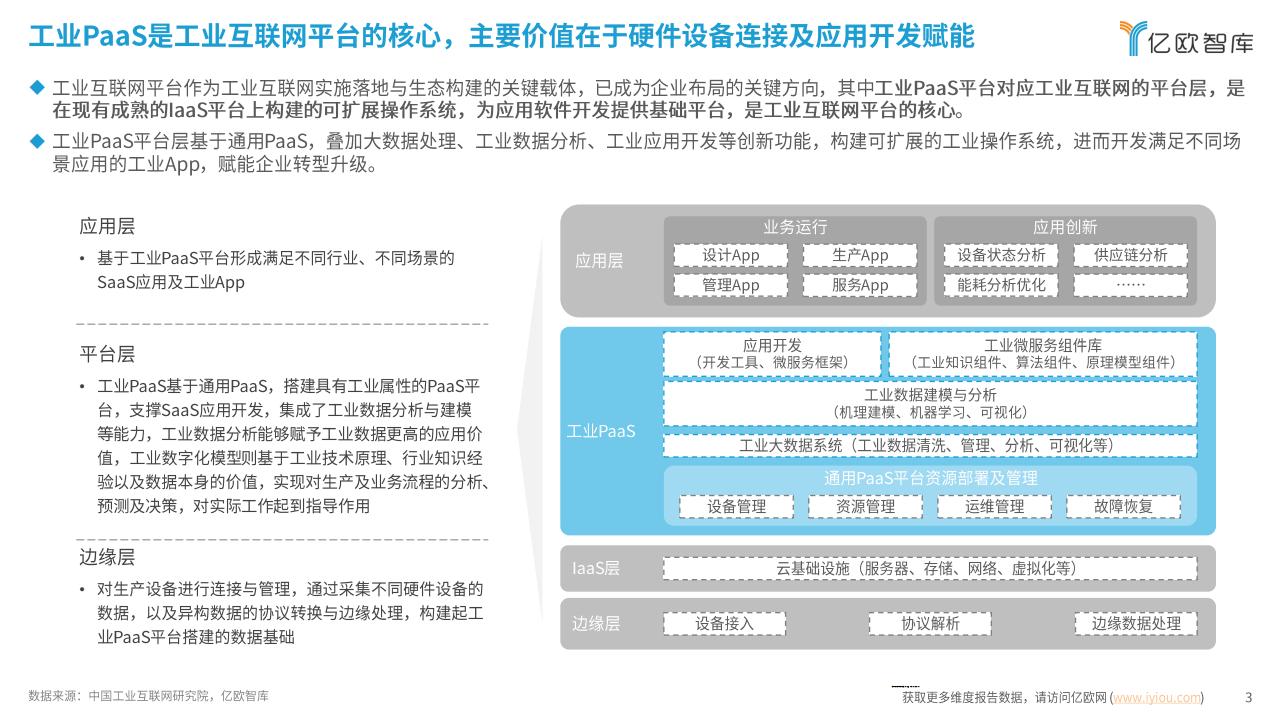 工业PaaS是工业互联网平台的核心，主要价值在于硬件设备连接及应用开发赋能

亿欧智库

◆ 工业互联网平台作为工业互联网实施落地与生态构建的关键载体，已成为企业布局的关键方向，其中工业PaaS平台对应工业互联网的平台层，是在现有成熟的IaaS平台上构建的可扩展操作系统，为应用软件开发提供基础平台，是工业互联网平台的核心。

◆ 工业PaaS平台层基于通用PaaS，叠加大数据处理、工业数据分析、工业应用开发等创新功能，构建可扩展的工业操作系统，进而开发满足不同场景应用的工业App，赋能企业转型升级。

应用层

• 基于工业PaaS平台形成满足不同行业、不同场景的SaaS应用及工业App

平台层

• 工业PaaS基于通用PaaS，搭建具有工业属性的PaaS平台，支撑SaaS应用开发，集成了工业数据分析与建模等能力，工业数据分析能够赋予工业数据更高的应用价值，工业数字化模型则基于工业技术原理、行业知识经验以及数据本身的价值，实现对生产及业务流程的分析、预测及决策，对实际工作起到指导作用

边缘层

• 对生产设备进行连接与管理，通过采集不同硬件设备的数据，以及异构数据的协议转换与边缘处理，构建起工业PaaS平台搭建的数据基础

应用层

业务运行

设计App
生产App
管理App
服务App

应用创新

设备状态分析
供应链分析
能耗分析优化
……

工业PaaS

应用开发
（开发工具、微服务框架）

工业微服务组件库
（工业知识组件、算法组件、原理模型组件）

工业数据建模与分析
（机理建模、机器学习、可视化）

工业大数据系统（工业数据清洗、管理、分析、可视化等）

通用PaaS平台资源部署及管理

设备管理
资源管理
运维管理
故障恢复

IaaS层

云基础设施（服务器、存储、网络、虚拟化等）

边缘层

设备接入
协议解析
边缘数据处理

数据来源：中国工业互联网研究院，亿欧智库

获取更多维度报告数据，请访问亿欧网（www.iyiou.com）

3